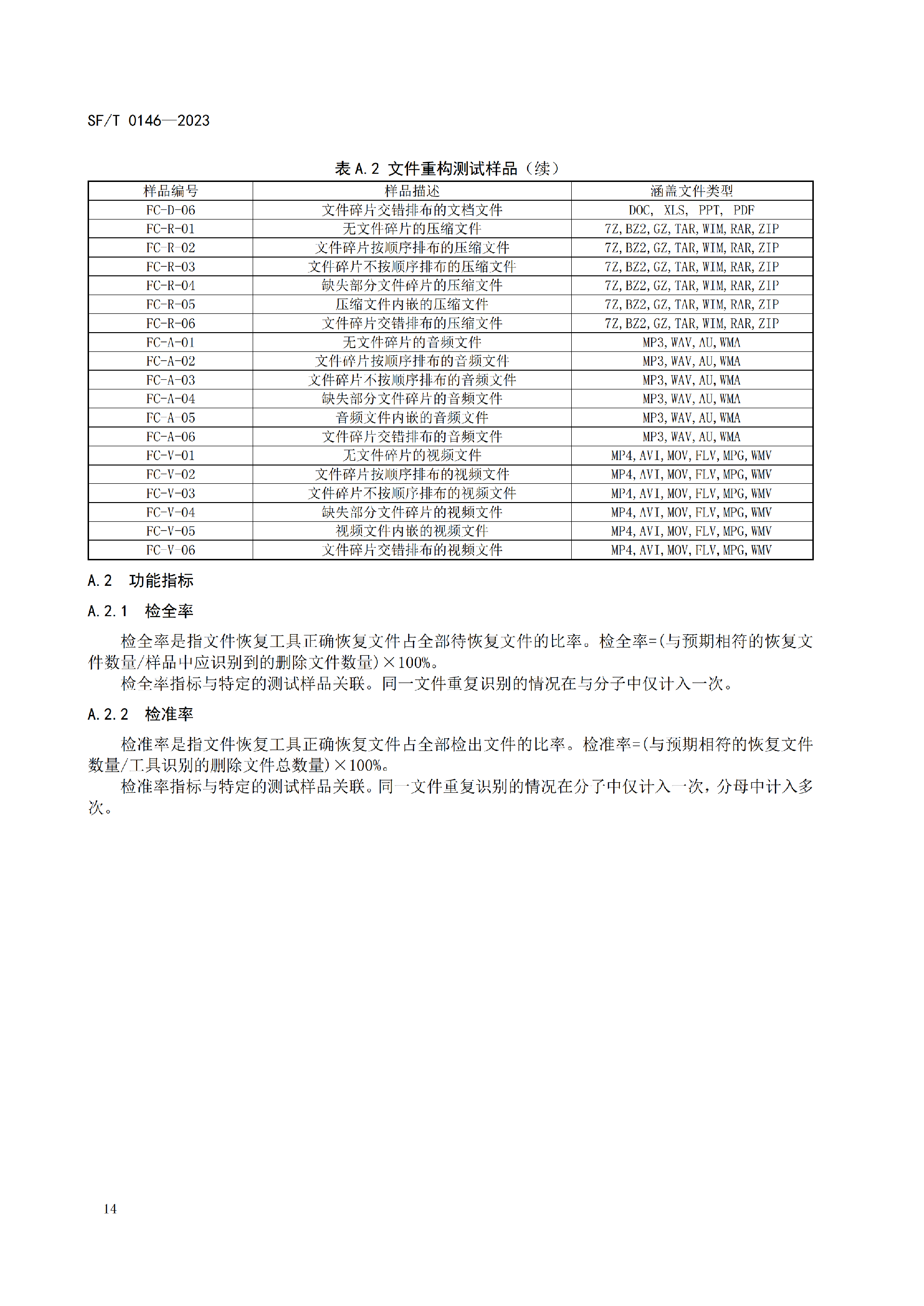 SF/T 0146—2023

表 A.2 文件重构测试样品（续）

| 样品编号 | 样品描述 | 涵盖文件类型 |
|---|---|---|
| FC-D-06 | 文件碎片交错排布的文档文件 | DOC, XLS, PPT, PDF |
| FC-R-01 | 无文件碎片的压缩文件 | 7Z, BZ2, GZ, TAR, WIM, RAR, ZIP |
| FC-R-02 | 文件碎片按顺序排布的压缩文件 | 7Z, BZ2, GZ, TAR, WIM, RAR, ZIP |
| FC-R-03 | 文件碎片不按顺序排布的压缩文件 | 7Z, BZ2, GZ, TAR, WIM, RAR, ZIP |
| FC-R-04 | 缺失部分文件碎片的压缩文件 | 7Z, BZ2, GZ, TAR, WIM, RAR, ZIP |
| FC-R-05 | 压缩文件内嵌的压缩文件 | 7Z, BZ2, GZ, TAR, WIM, RAR, ZIP |
| FC-R-06 | 文件碎片交错排布的压缩文件 | 7Z, BZ2, GZ, TAR, WIM, RAR, ZIP |
| FC-A-01 | 无文件碎片的音频文件 | MP3, WAV, AU, WMA |
| FC-A-02 | 文件碎片按顺序排布的音频文件 | MP3, WAV, AU, WMA |
| FC-A-03 | 文件碎片不按顺序排布的音频文件 | MP3, WAV, AU, WMA |
| FC-A-04 | 缺失部分文件碎片的音频文件 | MP3, WAV, AU, WMA |
| FC-A-05 | 音频文件内嵌的音频文件 | MP3, WAV, AU, WMA |
| FC-A-06 | 文件碎片交错排布的音频文件 | MP3, WAV, AU, WMA |
| FC-V-01 | 无文件碎片的视频文件 | MP4, AVI, MOV, FLV, MPG, WMV |
| FC-V-02 | 文件碎片按顺序排布的视频文件 | MP4, AVI, MOV, FLV, MPG, WMV |
| FC-V-03 | 文件碎片不按顺序排布的视频文件 | MP4, AVI, MOV, FLV, MPG, WMV |
| FC-V-04 | 缺失部分文件碎片的视频文件 | MP4, AVI, MOV, FLV, MPG, WMV |
| FC-V-05 | 视频文件内嵌的视频文件 | MP4, AVI, MOV, FLV, MPG, WMV |
| FC-V-06 | 文件碎片交错排布的视频文件 | MP4, AVI, MOV, FLV, MPG, WMV |

A.2 功能指标

A.2.1 检全率

检全率是指文件恢复工具正确恢复文件占全部待恢复文件的比率。检全率=(与预期相符的恢复文件数量/样品中应识别到的删除文件数量)×100%。

检全率指标与特定的测试样品关联。同一文件重复识别的情况在与分子中仅计入一次。

A.2.2 检准率

检准率是指文件恢复工具正确恢复文件占全部检出文件的比率。检准率=(与预期相符的恢复文件数量/工具识别的删除文件总数量)×100%。

检准率指标与特定的测试样品关联。同一文件重复识别的情况在分子中仅计入一次，分母中计入多次。

14